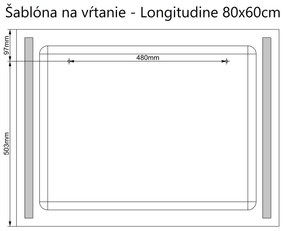 Šablóna na vŕtanie - Longitudine 80x60cm

97mm

480mm

503mm